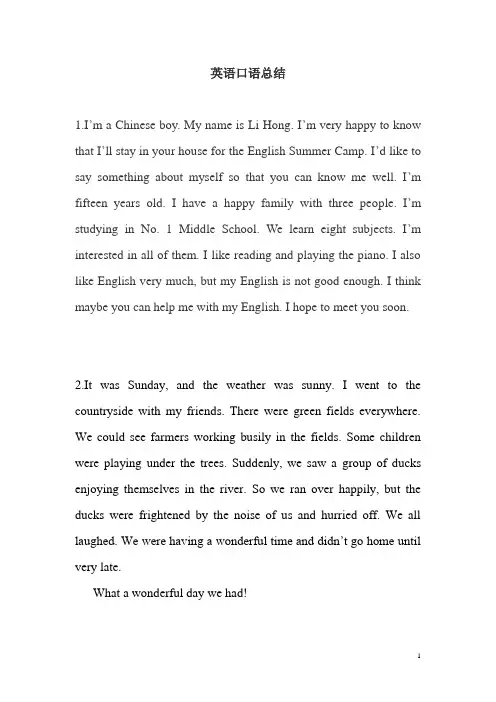 英语口语总结

1.I'm a Chinese boy. My name is Li Hong. I'm very happy to know that I'll stay in your house for the English Summer Camp. I'd like to say something about myself so that you can know me well. I'm fifteen years old. I have a happy family with three people. I'm studying in No. 1 Middle School. We learn eight subjects. I'm interested in all of them. I like reading and playing the piano. I also like English very much, but my English is not good enough. I think maybe you can help me with my English. I hope to meet you soon.

2.It was Sunday, and the weather was sunny. I went to the countryside with my friends. There were green fields everywhere. We could see farmers working busily in the fields. Some children were playing under the trees. Suddenly, we saw a group of ducks enjoying themselves in the river. So we ran over happily, but the ducks were frightened by the noise of us and hurried off. We all laughed. We were having a wonderful time and didn't go home until very late.

What a wonderful day we had!

1